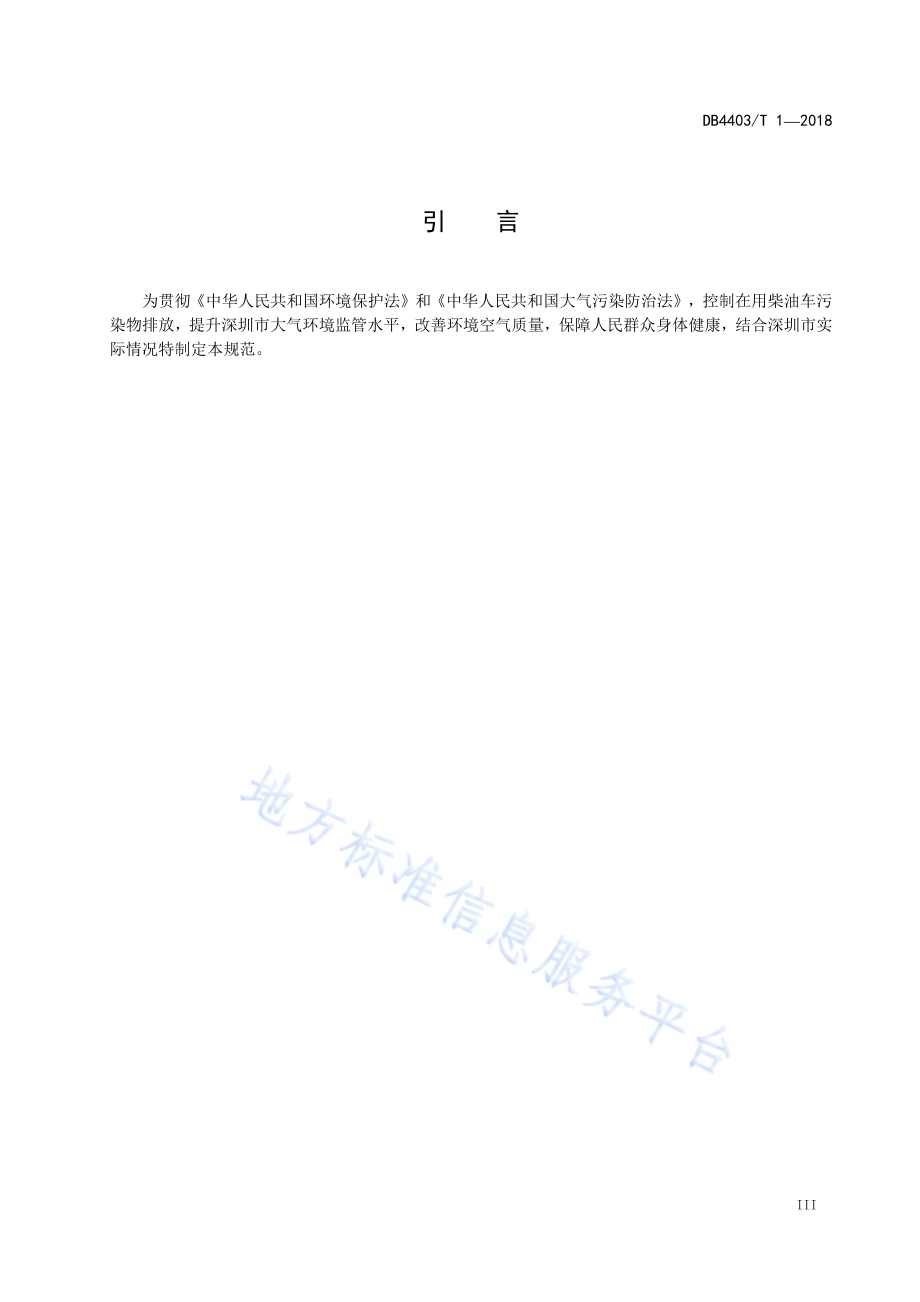 DB4403/T 1—2018

引　言

为贯彻《中华人民共和国环境保护法》和《中华人民共和国大气污染防治法》，控制在用柴油车污染物排放，提升深圳市大气环境监管水平，改善环境空气质量，保障人民群众身体健康，结合深圳市实际情况特制定本规范。

地方标准信息服务平台

III